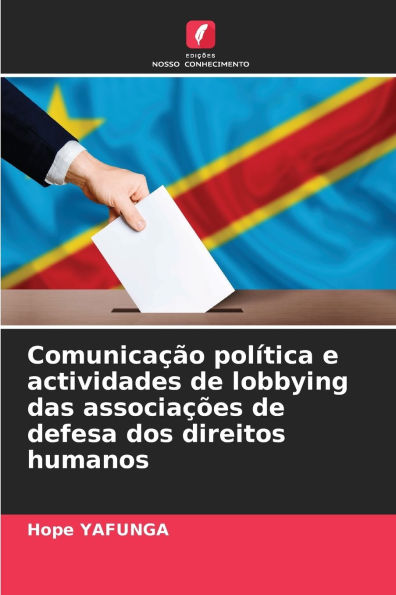 EDIÇÕES
NOSSO CONHECIMENTO

Comunicação política e actividades de lobbying das associações de defesa dos direitos humanos

Hope YAFUNGA